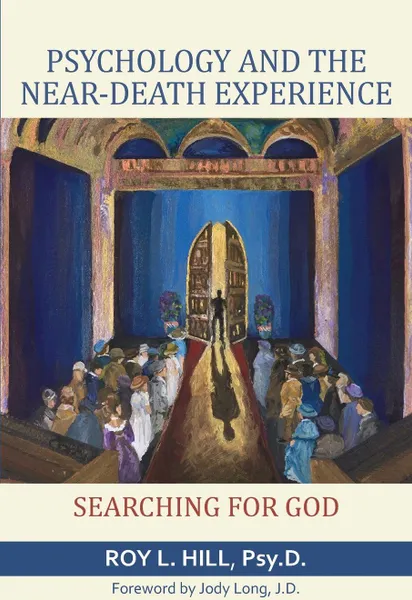 PSYCHOLOGY AND THE NEAR-DEATH EXPERIENCE

SEARCHING FOR GOD

ROY L. HILL, Psy.D.

Foreword by Jody Long, J.D.